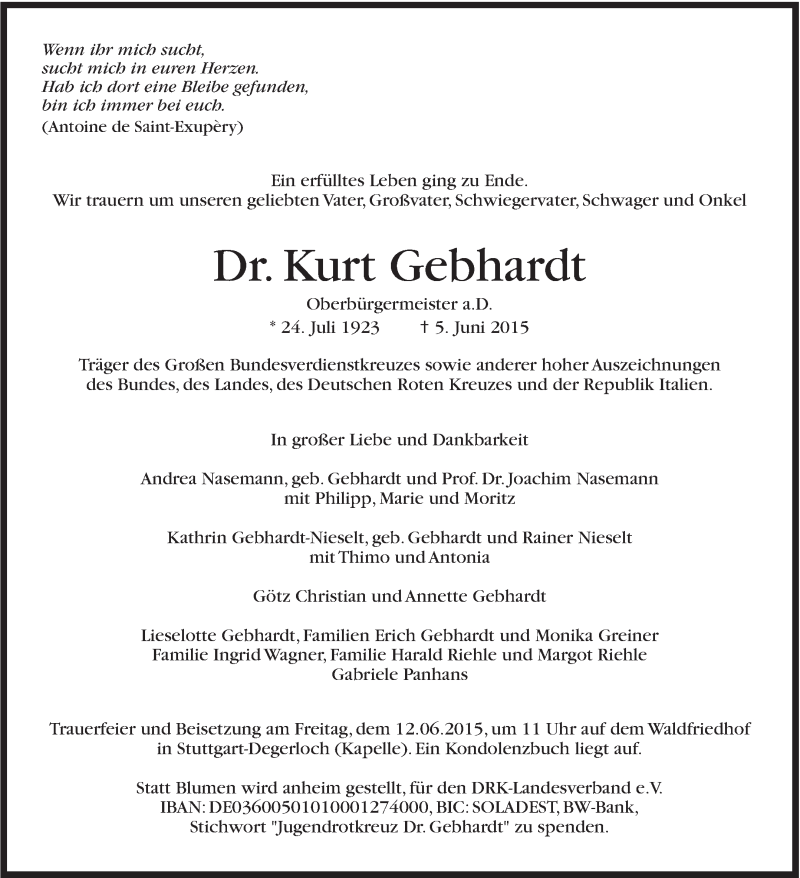 Wenn ihr mich sucht,
sucht mich in euren Herzen.
Hab ich dort eine Bleibe gefunden,
bin ich immer bei euch.
(Antoine de Saint-Exupèry)

Ein erfülltes Leben ging zu Ende.
Wir trauern um unseren geliebten Vater, Großvater, Schwiegervater, Schwager und Onkel

Dr. Kurt Gebhardt

Oberbürgermeister a.D.
* 24. Juli 1923 † 5. Juni 2015

Träger des Großen Bundesverdienstkreuzes sowie anderer hoher Auszeichnungen des Bundes, des Landes, des Deutschen Roten Kreuzes und der Republik Italien.

In großer Liebe und Dankbarkeit

Andrea Nasemann, geb. Gebhardt und Prof. Dr. Joachim Nasemann
mit Philipp, Marie und Moritz

Kathrin Gebhardt-Nieselt, geb. Gebhardt und Rainer Nieselt
mit Thimo und Antonia

Götz Christian und Annette Gebhardt

Lieselotte Gebhardt, Familien Erich Gebhardt und Monika Greiner
Familie Ingrid Wagner, Familie Harald Riehle und Margot Riehle
Gabriele Panhans

Trauerfeier und Beisetzung am Freitag, dem 12.06.2015, um 11 Uhr auf dem Waldfriedhof in Stuttgart-Degerloch (Kapelle). Ein Kondolenzbuch liegt auf.

Statt Blumen wird anheim gestellt, für den DRK-Landesverband e.V.
IBAN: DE03600501010001274000, BIC: SOLADEST, BW-Bank,
Stichwort "Jugendrotkreuz Dr. Gebhardt" zu spenden.